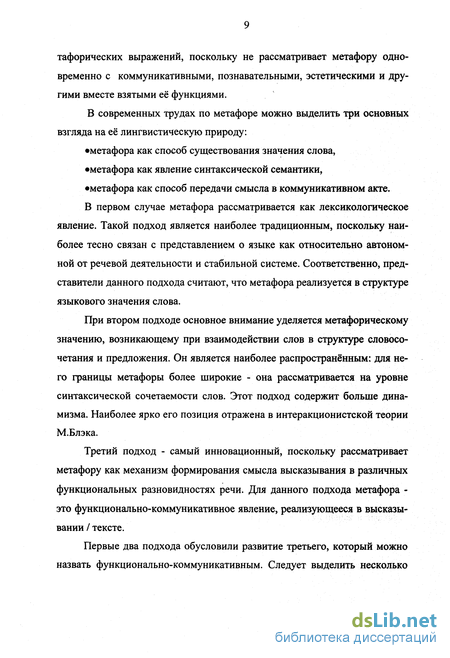 9

тафорических выражений, поскольку не рассматривает метафору одновременно с коммуникативными, познавательными, эстетическими и другими вместе взятыми её функциями.

В современных трудах по метафоре можно выделить три основных взгляда на её лингвистическую природу:

•метафора как способ существования значения слова,

•метафора как явление синтаксической семантики,

•метафора как способ передачи смысла в коммуникативном акте.

В первом случае метафора рассматривается как лексикологическое явление. Такой подход является наиболее традиционным, поскольку наиболее тесно связан с представлением о языке как относительно автономной от речевой деятельности и стабильной системе. Соответственно, представители данного подхода считают, что метафора реализуется в структуре языкового значения слова.

При втором подходе основное внимание уделяется метафорическому значению, возникающему при взаимодействии слов в структуре словосочетания и предложения. Он является наиболее распространённым: для него границы метафоры более широкие - она рассматривается на уровне синтаксической сочетаемости слов. Этот подход содержит больше динамизма. Наиболее ярко его позиция отражена в интеракционистской теории М.Блэка.

Третий подход - самый инновационный, поскольку рассматривает метафору как механизм формирования смысла высказывания в различных функциональных разновидностях речи. Для данного подхода метафора - это функционально-коммуникативное явление, реализующееся в высказывании / тексте.

Первые два подхода обусловили развитие третьего, который можно назвать функционально-коммуникативным. Следует выделить несколько

dsLib.net
библиотека диссертаций